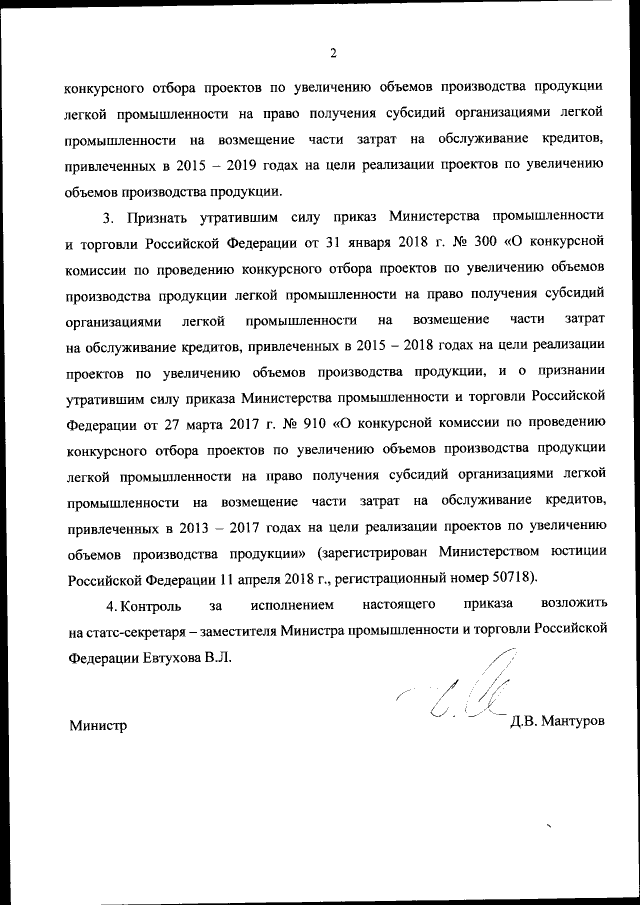 2

конкурсного отбора проектов по увеличению объемов производства продукции легкой промышленности на право получения субсидий организациями легкой промышленности на возмещение части затрат на обслуживание кредитов, привлеченных в 2015 – 2019 годах на цели реализации проектов по увеличению объемов производства продукции.

3. Признать утратившим силу приказ Министерства промышленности и торговли Российской Федерации от 31 января 2018 г. № 300 «О конкурсной комиссии по проведению конкурсного отбора проектов по увеличению объемов производства продукции легкой промышленности на право получения субсидий организациями легкой промышленности на возмещение части затрат на обслуживание кредитов, привлеченных в 2015 – 2018 годах на цели реализации проектов по увеличению объемов производства продукции, и о признании утратившим силу приказа Министерства промышленности и торговли Российской Федерации от 27 марта 2017 г. № 910 «О конкурсной комиссии по проведению конкурсного отбора проектов по увеличению объемов производства продукции легкой промышленности на право получения субсидий организациями легкой промышленности на возмещение части затрат на обслуживание кредитов, привлеченных в 2013 – 2017 годах на цели реализации проектов по увеличению объемов производства продукции» (зарегистрирован Министерством юстиции Российской Федерации 11 апреля 2018 г., регистрационный номер 50718).

4. Контроль за исполнением настоящего приказа возложить на статс-секретаря – заместителя Министра промышленности и торговли Российской Федерации Евтухова В.Л.

Министр

Д.В. Мантуров